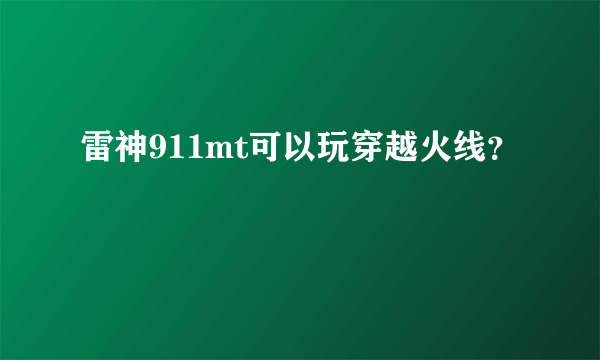 雷神911mt可以玩穿越火线?